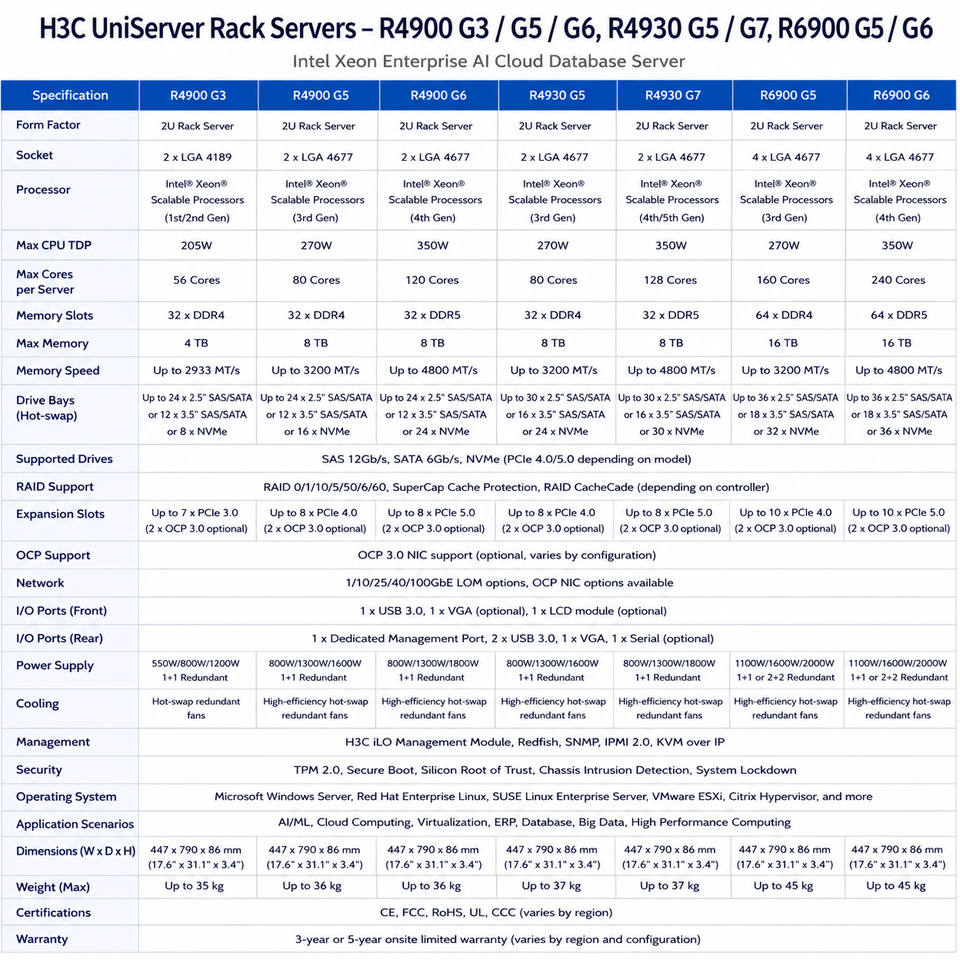 H3C UniServer Rack Servers – R4900 G3 / G5 / G6, R4930 G5 / G7, R6900 G5 / G6

Intel Xeon Enterprise AI Cloud Database Server

| Specification | R4900 G3 | R4900 G5 | R4900 G6 | R4930 G5 | R4930 G7 | R6900 G5 | R6900 G6 |
|---|---|---|---|---|---|---|---|
| Form Factor | 2U Rack Server | 2U Rack Server | 2U Rack Server | 2U Rack Server | 2U Rack Server | 2U Rack Server | 2U Rack Server |
| Socket | 2 x LGA 4189 | 2 x LGA 4677 | 2 x LGA 4677 | 2 x LGA 4677 | 2 x LGA 4677 | 4 x LGA 4677 | 4 x LGA 4677 |
| Processor | Intel® Xeon® Scalable Processors (1st/2nd Gen) | Intel® Xeon® Scalable Processors (3rd Gen) | Intel® Xeon® Scalable Processors (4th Gen) | Intel® Xeon® Scalable Processors (3rd Gen) | Intel® Xeon® Scalable Processors (4th/5th Gen) | Intel® Xeon® Scalable Processors (3rd Gen) | Intel® Xeon® Scalable Processors (4th Gen) |
| Max CPU TDP | 205W | 270W | 350W | 270W | 350W | 270W | 350W |
| Max Cores per Server | 56 Cores | 80 Cores | 120 Cores | 80 Cores | 128 Cores | 160 Cores | 240 Cores |
| Memory Slots | 32 x DDR4 | 32 x DDR4 | 32 x DDR5 | 32 x DDR4 | 32 x DDR5 | 64 x DDR4 | 64 x DDR5 |
| Max Memory | 4 TB | 8 TB | 8 TB | 8 TB | 8 TB | 16 TB | 16 TB |
| Memory Speed | Up to 2933 MT/s | Up to 3200 MT/s | Up to 4800 MT/s | Up to 3200 MT/s | Up to 4800 MT/s | Up to 3200 MT/s | Up to 4800 MT/s |
| Drive Bays (Hot-swap) | Up to 24 x 2.5" SAS/SATA or 12 x 3.5" SAS/SATA or 8 x NVMe | Up to 24 x 2.5" SAS/SATA or 12 x 3.5" SAS/SATA or 16 x NVMe | Up to 24 x 2.5" SAS/SATA or 12 x 3.5" SAS/SATA or 24 x NVMe | Up to 30 x 2.5" SAS/SATA or 16 x 3.5" SAS/SATA or 24 x NVMe | Up to 30 x 2.5" SAS/SATA or 16 x 3.5" SAS/SATA or 30 x NVMe | Up to 36 x 2.5" SAS/SATA or 18 x 3.5" SAS/SATA or 32 x NVMe | Up to 36 x 2.5" SAS/SATA or 18 x 3.5" SAS/SATA or 36 x NVMe |
| Supported Drives | SAS 12Gb/s, SATA 6Gb/s, NVMe (PCIe 4.0/5.0 depending on model) | | | | | | |
| RAID Support | RAID 0/1/10/5/50/6/60, SuperCap Cache Protection, RAID CacheCade (depending on controller) | | | | | | |
| Expansion Slots | Up to 7 x PCIe 3.0 (2 x OCP 3.0 optional) | Up to 8 x PCIe 4.0 (2 x OCP 3.0 optional) | Up to 8 x PCIe 5.0 (2 x OCP 3.0 optional) | Up to 8 x PCIe 4.0 (2 x OCP 3.0 optional) | Up to 8 x PCIe 5.0 (2 x OCP 3.0 optional) | Up to 10 x PCIe 4.0 (2 x OCP 3.0 optional) | Up to 10 x PCIe 5.0 (2 x OCP 3.0 optional) |
| OCP Support | OCP 3.0 NIC support (optional, varies by configuration) | | | | | | |
| Network | 1/10/25/40/100GbE LOM options, OCP NIC options available | | | | | | |
| I/O Ports (Front) | 1 x USB 3.0, 1 x VGA (optional), 1 x LCD module (optional) | | | | | | |
| I/O Ports (Rear) | 1 x Dedicated Management Port, 2 x USB 3.0, 1 x VGA, 1 x Serial (optional) | | | | | | |
| Power Supply | 550W/800W/1200W 1+1 Redundant | 800W/1300W/1600W 1+1 Redundant | 800W/1300W/1800W 1+1 Redundant | 800W/1300W/1600W 1+1 Redundant | 800W/1300W/1800W 1+1 Redundant | 1100W/1600W/2000W 1+1 or 2+2 Redundant | 1100W/1600W/2000W 1+1 or 2+2 Redundant |
| Cooling | Hot-swap redundant fans | High-efficiency hot-swap redundant fans | High-efficiency hot-swap redundant fans | High-efficiency hot-swap redundant fans | High-efficiency hot-swap redundant fans | High-efficiency hot-swap redundant fans | High-efficiency hot-swap redundant fans |
| Management | H3C iLO Management Module, Redfish, SNMP, IPMI 2.0, KVM over IP | | | | | | |
| Security | TPM 2.0, Secure Boot, Silicon Root of Trust, Chassis Intrusion Detection, System Lockdown | | | | | | |
| Operating System | Microsoft Windows Server, Red Hat Enterprise Linux, SUSE Linux Enterprise Server, VMware ESXi, Citrix Hypervisor, and more | | | | | | |
| Application Scenarios | AI/ML, Cloud Computing, Virtualization, ERP, Database, Big Data, High Performance Computing | | | | | | |
| Dimensions (W x D x H) | 447 x 790 x 86 mm (17.6" x 31.1" x 3.4") | 447 x 790 x 86 mm (17.6" x 31.1" x 3.4") | 447 x 790 x 86 mm (17.6" x 31.1" x 3.4") | 447 x 790 x 86 mm (17.6" x 31.1" x 3.4") | 447 x 790 x 86 mm (17.6" x 31.1" x 3.4") | 447 x 790 x 86 mm (17.6" x 31.1" x 3.4") | 447 x 790 x 86 mm (17.6" x 31.1" x 3.4") |
| Weight (Max) | Up to 35 kg | Up to 36 kg | Up to 36 kg | Up to 37 kg | Up to 37 kg | Up to 45 kg | Up to 45 kg |
| Certifications | CE, FCC, RoHS, UL, CCC (varies by region) | | | | | | |
| Warranty | 3-year or 5-year onsite limited warranty (varies by region and configuration) | | | | | | |